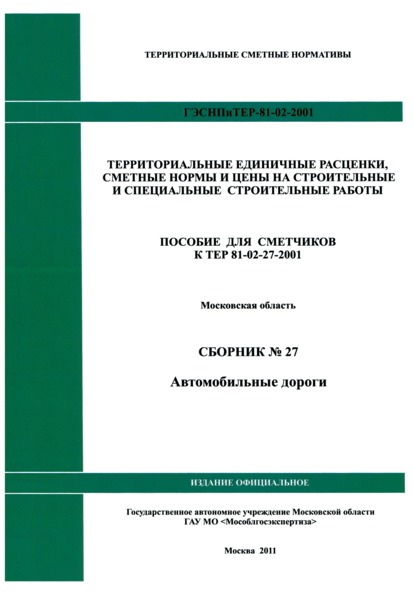 ТЕРРИТОРИАЛЬНЫЕ СМЕТНЫЕ НОРМАТИВЫ

ГЭСНПиТЕР-81-02-2001

ТЕРРИТОРИАЛЬНЫЕ ЕДИНИЧНЫЕ РАСЦЕНКИ, СМЕТНЫЕ НОРМЫ И ЦЕНЫ НА СТРОИТЕЛЬНЫЕ И СПЕЦИАЛЬНЫЕ СТРОИТЕЛЬНЫЕ РАБОТЫ

ПОСОБИЕ ДЛЯ СМЕТЧИКОВ
К ТЕР 81-02-27-2001

Московская область

СБОРНИК № 27

Автомобильные дороги

ИЗДАНИЕ ОФИЦИАЛЬНОЕ

Государственное автономное учреждение Московской области
ГАУ МО <Мособлгосэкспертиза>

Москва 2011